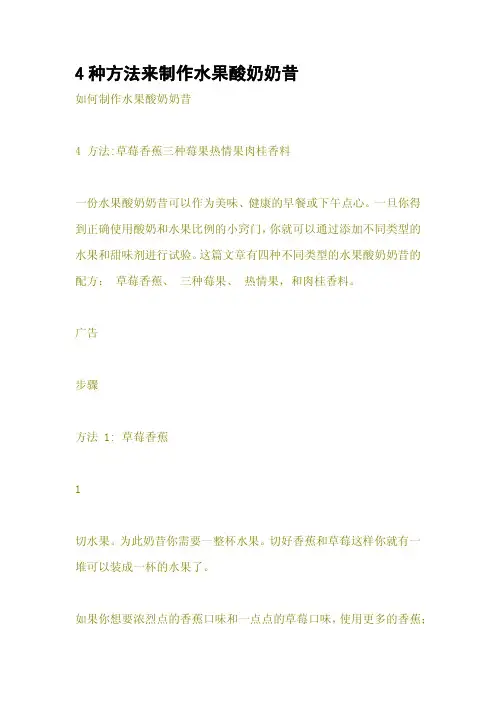 4 种方法来制作水果酸奶奶昔

如何制作水果酸奶奶昔

4 方法:草莓香蕉三种莓果热情果肉桂香料

一份水果酸奶奶昔可以作为美味、健康的早餐或下午点心。一旦你得到正确使用酸奶和水果比例的小窍门，你就可以通过添加不同类型的水果和甜味剂进行试验。这篇文章有四种不同类型的水果酸奶奶昔的配方： 草莓香蕉、 三种莓果、 热情果，和肉桂香料。

广告

步骤

方法 1: 草莓香蕉

1

切水果。为此奶昔你需要一整杯水果。切好香蕉和草莓这样你就有一堆可以装成一杯的水果了。

如果你想要浓烈点的香蕉口味和一点点的草莓口味，使用更多的香蕉;